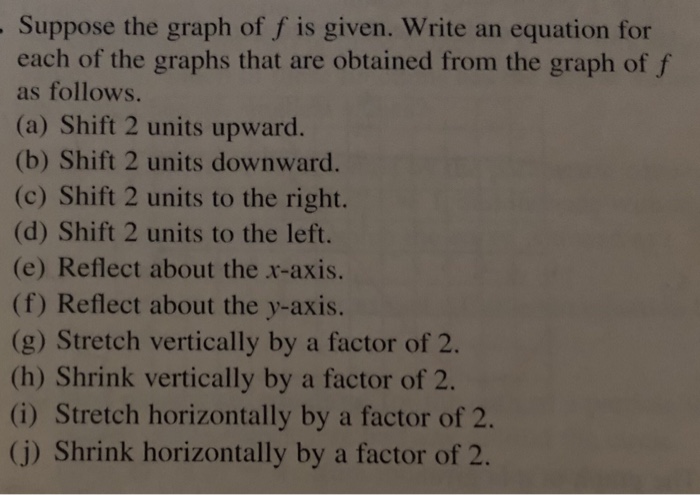 . Suppose the graph of $f$ is given. Write an equation for each of the graphs that are obtained from the graph of $f$ as follows.
(a) Shift 2 units upward.
(b) Shift 2 units downward.
(c) Shift 2 units to the right.
(d) Shift 2 units to the left.
(e) Reflect about the $x$-axis.
(f) Reflect about the $y$-axis.
(g) Stretch vertically by a factor of 2.
(h) Shrink vertically by a factor of 2.
(i) Stretch horizontally by a factor of 2.
(j) Shrink horizontally by a factor of 2.